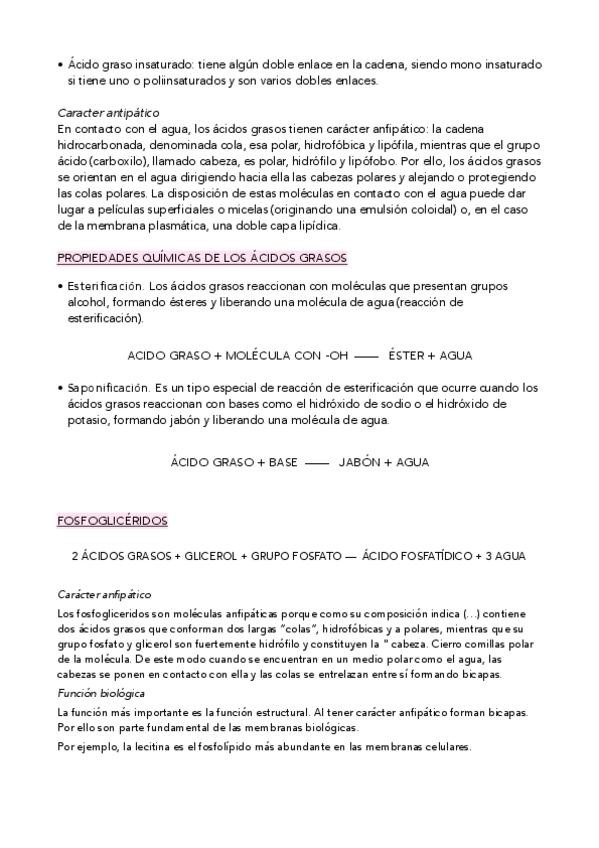 • Ácido graso insaturado: tiene algún doble enlace en la cadena, siendo mono insaturado si tiene uno o poliinsaturados y son varios dobles enlaces.

Caracter antipático
En contacto con el agua, los ácidos grasos tienen carácter anfipático: la cadena hidrocarbonada, denominada cola, esa polar, hidrofóbica y lipófila, mientras que el grupo ácido (carboxilo), llamado cabeza, es polar, hidrófilo y lipófobo. Por ello, los ácidos grasos se orientan en el agua dirigiendo hacia ella las cabezas polares y alejando o protegiendo las colas polares. La disposición de estas moléculas en contacto con el agua puede dar lugar a películas superficiales o micelas (originando una emulsión coloidal) o, en el caso de la membrana plasmática, una doble capa lipídica.

PROPIEDADES QUÍMICAS DE LOS ÁCIDOS GRASOS

• Esterificación. Los ácidos grasos reaccionan con moléculas que presentan grupos alcohol, formando ésteres y liberando una molécula de agua (reacción de esterificación).

ACIDO GRASO + MOLÉCULA CON -OH —— ÉSTER + AGUA

• Saponificación. Es un tipo especial de reacción de esterificación que ocurre cuando los ácidos grasos reaccionan con bases como el hidróxido de sodio o el hidróxido de potasio, formando jabón y liberando una molécula de agua.

ÁCIDO GRASO + BASE —— JABÓN + AGUA

FOSFOGLICÉRIDOS

2 ÁCIDOS GRASOS + GLICEROL + GRUPO FOSFATO — ÁCIDO FOSFATÍDICO + 3 AGUA

Carácter anfipático
Los fosfogliceridos son moléculas anfipáticas porque como su composición indica (...) contiene dos ácidos grasos que conforman dos largas "colas", hidrofóbicas y a polares, mientras que su grupo fosfato y glicerol son fuertemente hidrófilo y constituyen la " cabeza. Cierro comillas polar de la molécula. De este modo cuando se encuentran en un medio polar como el agua, las cabezas se ponen en contacto con ella y las colas se entrelazan entre sí formando bicapas.
Función biológica
La función más importante es la función estructural. Al tener carácter anfipático forman bicapas. Por ello son parte fundamental de las membranas biológicas.
Por ejemplo, la lecitina es el fosfolípido más abundante en las membranas celulares.